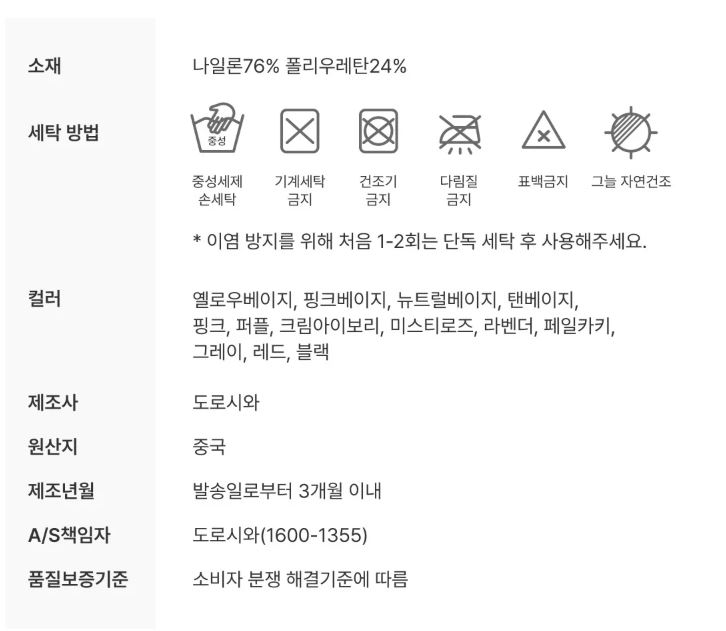 소재
나일론76% 폴리우레탄24%

세탁 방법
중성

중성세제
손세탁

기계세탁
금지

건조기
금지

다림질
금지

표백금지

그늘 자연건조

* 이염 방지를 위해 처음 1-2회는 단독 세탁 후 사용해주세요.

컬러
옐로우베이지, 핑크베이지, 뉴트럴베이지, 탠베이지, 핑크, 퍼플, 크림아이보리, 미스티로즈, 라벤더, 페일카키, 그레이, 레드, 블랙

제조사
도로시와

원산지
중국

제조년월
발송일로부터 3개월 이내

A/S책임자
도로시와(1600-1355)

품질보증기준
소비자 분쟁 해결기준에 따름